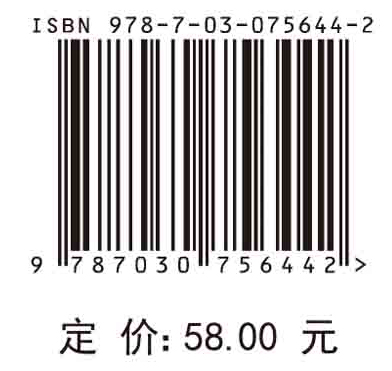 ISBN 978-7-03-075644-2

9 787030 756442 >

定 价: 58.00 元